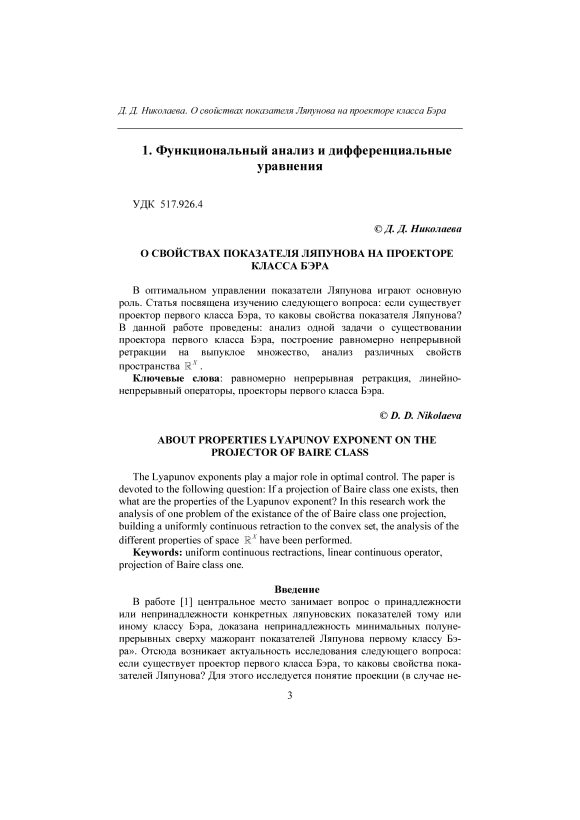 Д. Д. Николаева. О свойствах показателя Ляпунова на проекторе класса Бэра

1. Функциональный анализ и дифференциальные уравнения

УДК 517.926.4

© Д. Д. Николаева

О СВОЙСТВАХ ПОКАЗАТЕЛЯ ЛЯПУНОВА НА ПРОЕКТОРЕ КЛАССА БЭРА

В оптимальном управлении показатели Ляпунова играют основную роль. Статья посвящена изучению следующего вопроса: если существует проектор первого класса Бэра, то каковы свойства показателя Ляпунова? В данной работе проведены: анализ одной задачи о существовании проектора первого класса Бэра, построение равномерно непрерывной ретракции на выпуклое множество, анализ различных свойств пространства $\mathbb{R}^N$.

Ключевые слова: равномерно непрерывная ретракция, линейно-непрерывный операторы, проекторы первого класса Бэра.

© D. D. Nikolaeva

ABOUT PROPERTIES LYAPUNOV EXPONENT ON THE PROJECTOR OF BAIRE CLASS

The Lyapunov exponents play a major role in optimal control. The paper is devoted to the following question: If a projection of Baire class one exists, then what are the properties of the Lyapunov exponent? In this research work the analysis of one problem of the existance of the of Baire class one projection, building a uniformly continuous retraction to the convex set, the analysis of the different properties of space $\mathbb{R}^N$ have been performed.

Keywords: uniform continuous rectractions, linear continuous operator, projection of Baire class one.

Введение

В работе [1] центральное место занимает вопрос о принадлежности или непринадлежности конкретных ляпуновских показателей тому или иному классу Бэра, доказана непринадлежность минимальных полунепрерывных сверху мажорант показателей Ляпунова первому классу Бэра». Отсюда возникает актуальность исследования следующего вопроса: если существует проектор первого класса Бэра, то каковы свойства показателей Ляпунова? Для этого исследуется понятие проекции (в случае не-

3